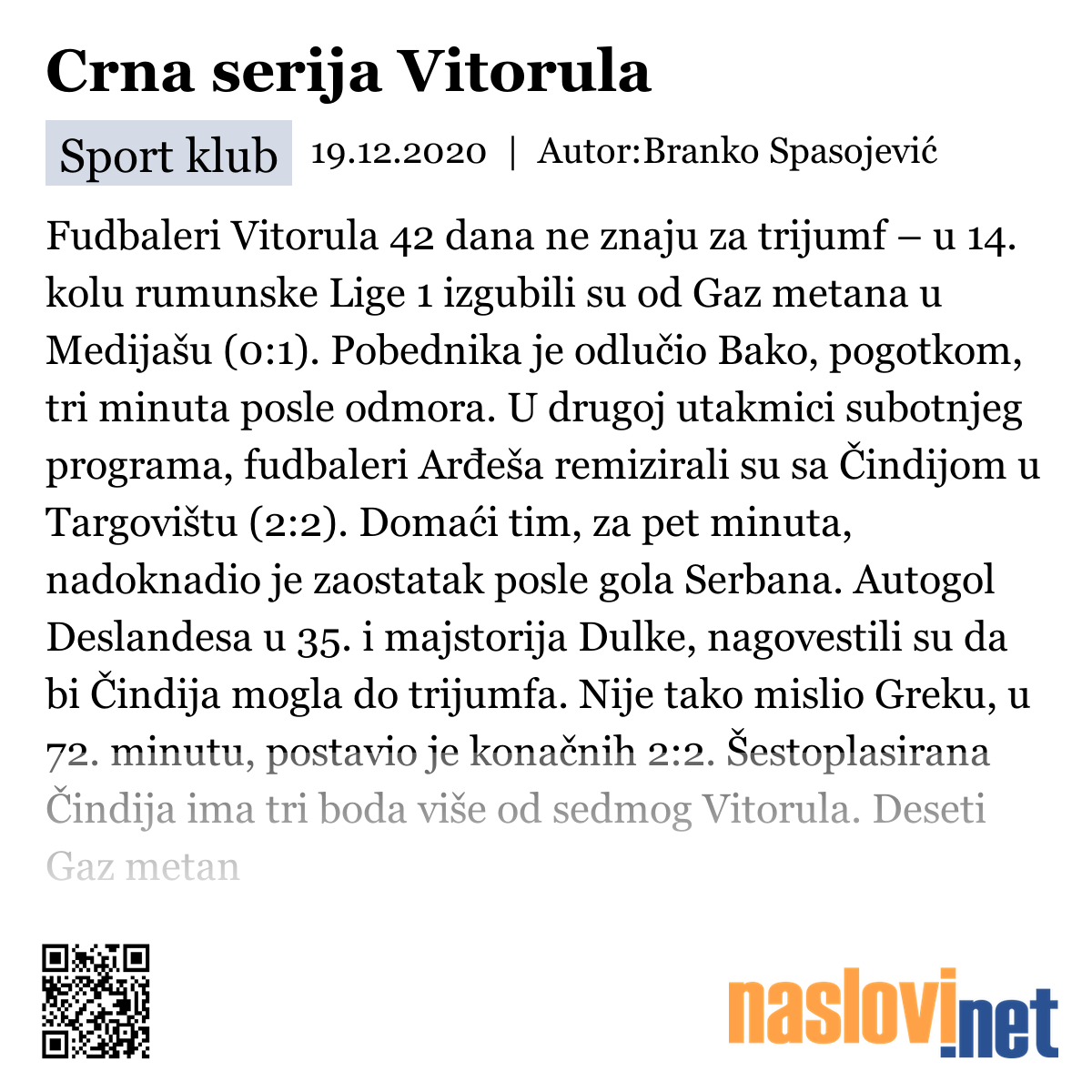 Crna serija Vitorula

Sport klub 19.12.2020 | Autor:Branko Spasojević

Fudbaleri Vitorula 42 dana ne znaju za trijumf – u 14. kolu rumunske Lige 1 izgubili su od Gaz metana u Medijašu (0:1). Pobednika je odlučio Bako, pogotkom, tri minuta posle odmora. U drugoj utakmici subotnjeg programa, fudbaleri Arđeša remizirali su sa Čindijom u Targovištu (2:2). Domaći tim, za pet minuta, nadoknadio je zaostatak posle gola Serbana. Autogol Deslandesa u 35. i majstorija Dulke, nagovestili su da bi Čindija mogla do trijumfa. Nije tako mislio Greku, u 72. minutu, postavio je konačnih 2:2. Šestoplasirana Čindija ima tri boda više od sedmog Vitorula. Deseti Gaz metan

naslovi.net